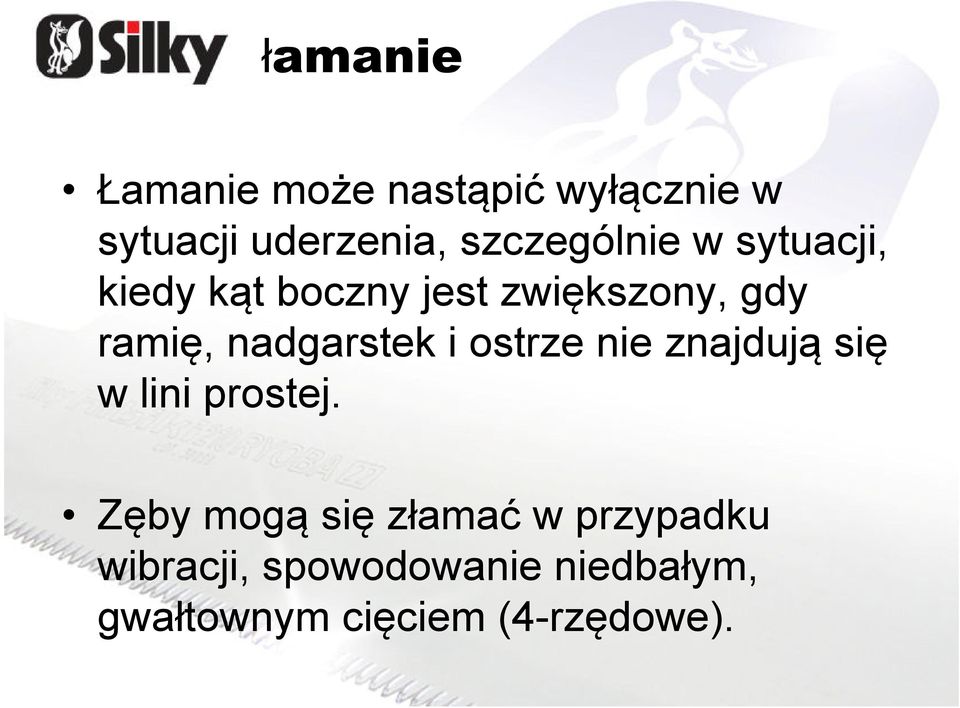 Silky łamanie

• Łamanie może nastąpić wyłącznie w sytuacji uderzenia, szczególnie w sytuacji, kiedy kąt boczny jest zwiększony, gdy ramię, nadgarstek i ostrze nie znajdują się w lini prostej.

• Zęby mogą się złamać w przypadku wibracji, spowodowanie niedbałym, gwałtownym cięciem (4-rzędowe).